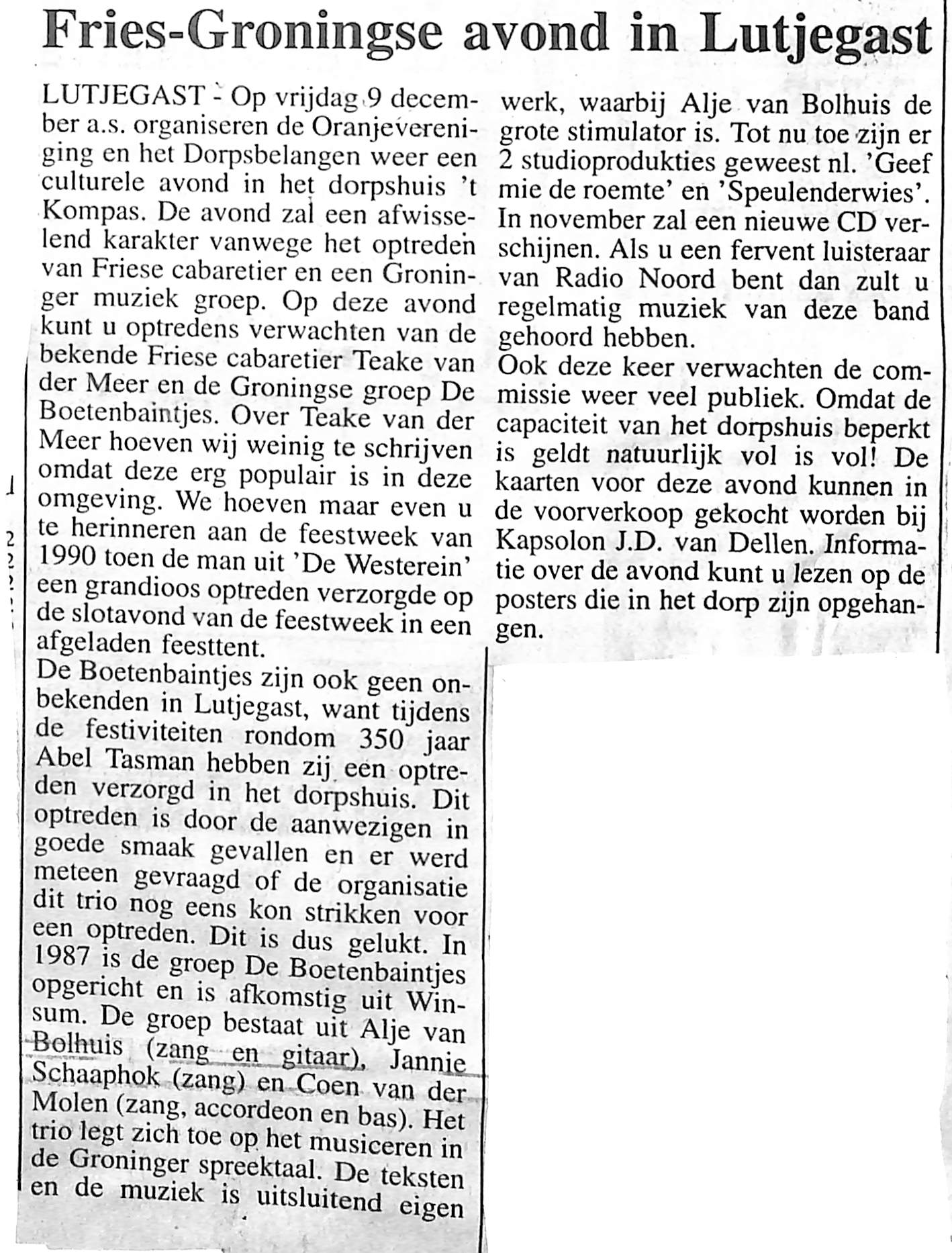 Fries-Groningse avond in Lutjegast

LUTJEGAST - Op vrijdag 9 december a.s. organiseren de Oranjevereniging en het Dorpsbelangen weer een culturele avond in het dorpshuis 't Kompas. De avond zal een afwisselend karakter vanwege het optreden van Friese cabaretier en een Groninger muziek groep. Op deze avond kunt u optredens verwachten van de bekende Friese cabaretier Teake van der Meer en de Groningse groep De Boetenbaintjes. Over Teake van der Meer hoeven wij weinig te schrijven omdat deze erg populair is in deze omgeving. We hoeven maar even u te herinneren aan de feestweek van 1990 toen de man uit 'De Westerein' een grandioos optreden verzorgde op de slotavond van de feestweek in een afgeladen feesttent.
De Boetenbaintjes zijn ook geen onbekenden in Lutjegast, want tijdens de festiviteiten rondom 350 jaar Abel Tasman hebben zij een optreden verzorgd in het dorpshuis. Dit optreden is door de aanwezigen in goede smaak gevallen en er werd meteen gevraagd of de organisatie dit trio nog eens kon strikken voor een optreden. Dit is dus gelukt. In 1987 is de groep De Boetenbaintjes opgericht en is afkomstig uit Winsum. De groep bestaat uit Alje van Bolhuis (zang en gitaar), Jannie Schaaphok (zang) en Coen van der Molen (zang, accordeon en bas). Het trio legt zich toe op het musiceren in de Groninger spreektaal. De teksten en de muziek is uitsluitend eigen werk, waarbij Alje van Bolhuis de grote stimulator is. Tot nu toe zijn er 2 studioprodukties geweest nl. 'Geef mie de roemte' en 'Speulenderwies'. In november zal een nieuwe CD verschijnen. Als u een fervent luisteraar van Radio Noord bent dan zult u regelmatig muziek van deze band gehoord hebben.
Ook deze keer verwachten de commissie weer veel publiek. Omdat de capaciteit van het dorpshuis beperkt is geldt natuurlijk vol is vol! De kaarten voor deze avond kunnen in de voorverkoop gekocht worden bij Kapsolon J.D. van Dellen. Informatie over de avond kunt u lezen op de posters die in het dorp zijn opgehangen.